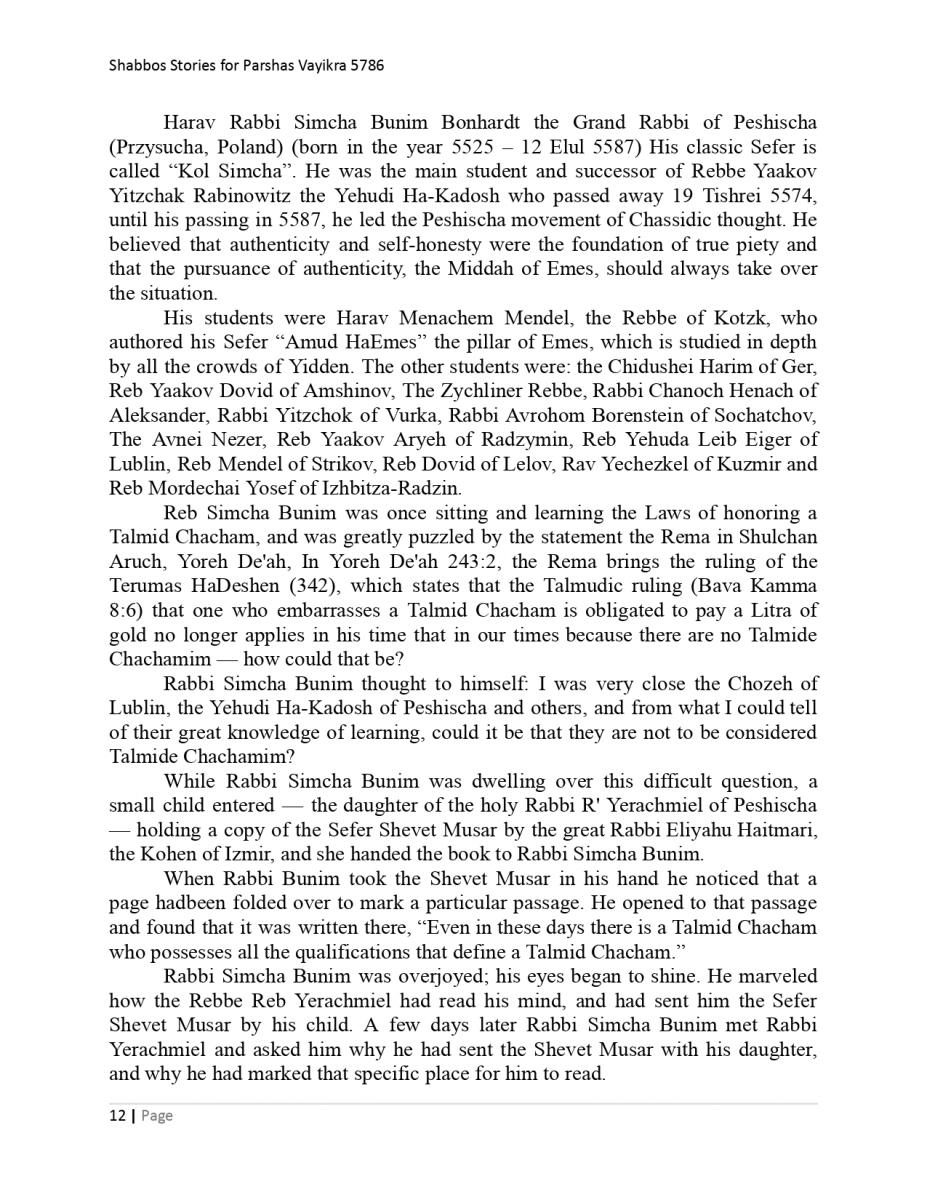 Shabbos Stories for Parshas Vayikra 5786

Harav Rabbi Simcha Bunim Bonhardt the Grand Rabbi of Peshischa (Przysucha, Poland) (born in the year 5525 – 12 Elul 5587) His classic Sefer is called “Kol Simcha”. He was the main student and successor of Rebbe Yaakov Yitzchak Rabinowitz the Yehudi Ha-Kadosh who passed away 19 Tishrei 5574, until his passing in 5587, he led the Peshischa movement of Chassidic thought. He believed that authenticity and self-honesty were the foundation of true piety and that the pursuance of authenticity, the Middah of Emes, should always take over the situation.

His students were Harav Menachem Mendel, the Rebbe of Kotzk, who authored his Sefer “Amud HaEmes” the pillar of Emes, which is studied in depth by all the crowds of Yidden. The other students were: the Chidushei Harim of Ger, Reb Yaakov Dovid of Amshinov, The Zychliner Rebbe, Rabbi Chanoch Henach of Aleksander, Rabbi Yitzchok of Vurka, Rabbi Avrohom Borenstein of Sochatchov, The Avnei Nezer, Reb Yaakov Aryeh of Radzymin, Reb Yehuda Leib Eiger of Lublin, Reb Mendel of Strikov, Reb Dovid of Lelov, Rav Yechezkel of Kuzmir and Reb Mordechai Yosef of Izhbitza-Radzin.

Reb Simcha Bunim was once sitting and learning the Laws of honoring a Talmid Chacham, and was greatly puzzled by the statement the Rema in Shulchan Aruch, Yoreh De'ah, In Yoreh De'ah 243:2, the Rema brings the ruling of the Terumas HaDeshen (342), which states that the Talmudic ruling (Bava Kamma 8:6) that one who embarrasses a Talmid Chacham is obligated to pay a Litra of gold no longer applies in his time that in our times because there are no Talmide Chachamim — how could that be?

Rabbi Simcha Bunim thought to himself: I was very close the Chozeh of Lublin, the Yehudi Ha-Kadosh of Peshischa and others, and from what I could tell of their great knowledge of learning, could it be that they are not to be considered Talmide Chachamim?

While Rabbi Simcha Bunim was dwelling over this difficult question, a small child entered — the daughter of the holy Rabbi R' Yerachmiel of Peshischa — holding a copy of the Sefer Shevet Musar by the great Rabbi Eliyahu Haitmari, the Kohen of Izmir, and she handed the book to Rabbi Simcha Bunim.

When Rabbi Bunim took the Shevet Musar in his hand he noticed that a page hadbeen folded over to mark a particular passage. He opened to that passage and found that it was written there, “Even in these days there is a Talmid Chacham who possesses all the qualifications that define a Talmid Chacham.”

Rabbi Simcha Bunim was overjoyed; his eyes began to shine. He marveled how the Rebbe Reb Yerachmiel had read his mind, and had sent him the Sefer Shevet Musar by his child. A few days later Rabbi Simcha Bunim met Rabbi Yerachmiel and asked him why he had sent the Shevet Musar with his daughter, and why he had marked that specific place for him to read.

12 | Page